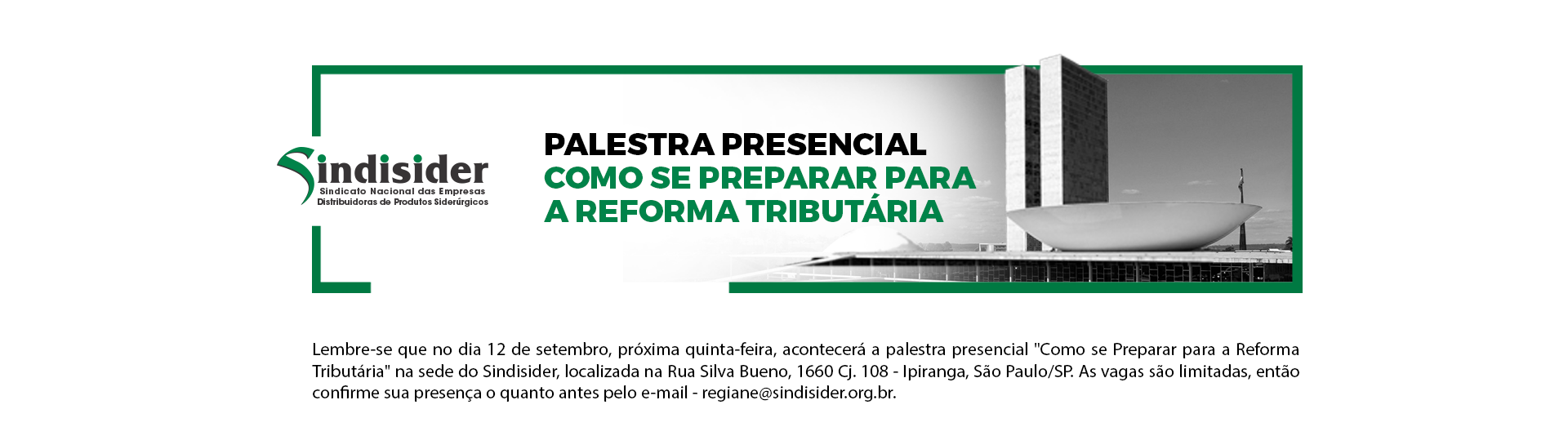 Sindisider
Sindicato Nacional das Empresas
Distribuidoras de Produtos Siderúrgicos

PALESTRA PRESENCIAL
COMO SE PREPARAR PARA
A REFORMA TRIBUTÁRIA

Lembre-se que no dia 12 de setembro, próxima quinta-feira, acontecerá a palestra presencial "Como se Preparar para a Reforma Tributária" na sede do Sindisider, localizada na Rua Silva Bueno, 1660 Cj. 108 - Ipiranga, São Paulo/SP. As vagas são limitadas, então confirme sua presença o quanto antes pelo e-mail - regiane@sindisider.org.br.